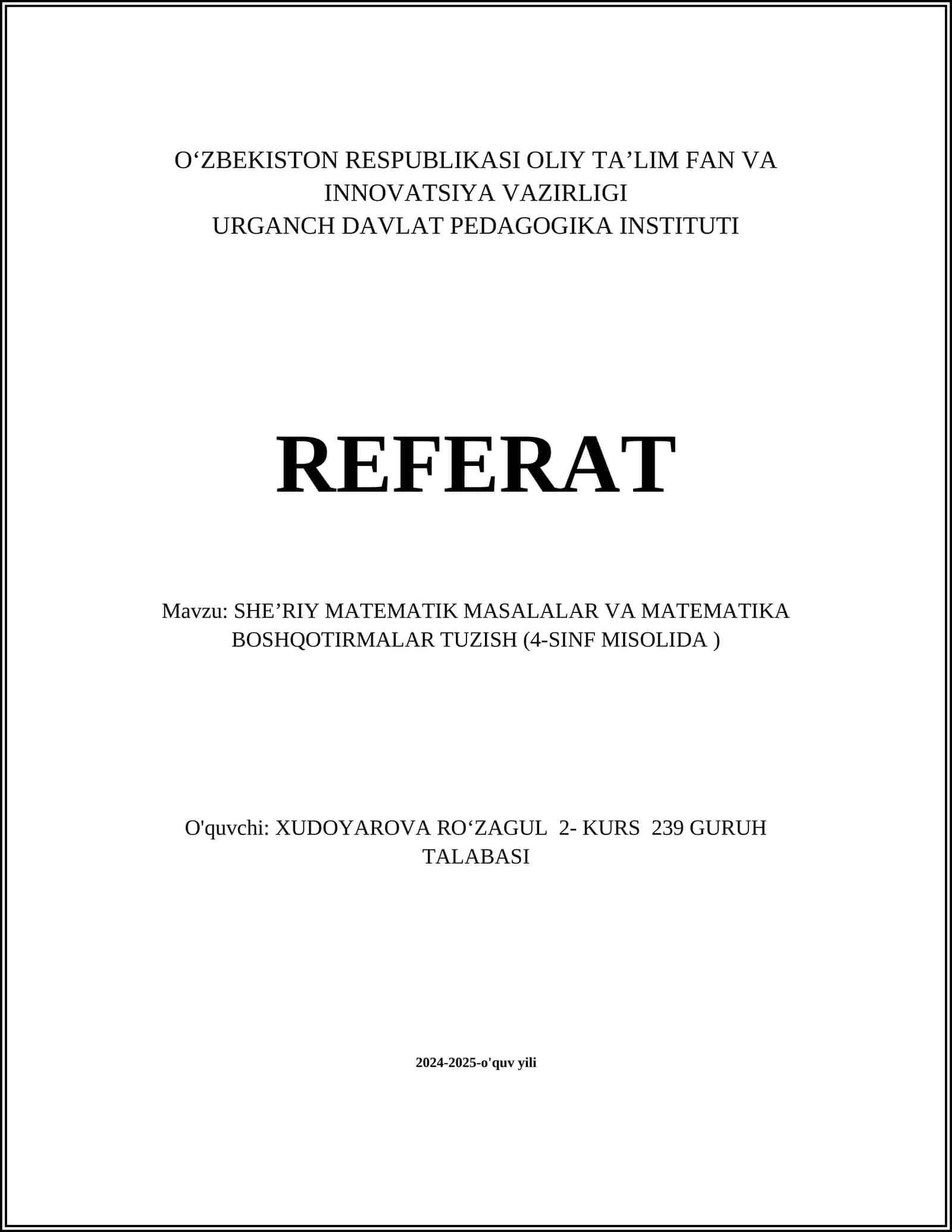 O‘ZBEKISTON RESPUBLIKASI OLIY TA’LIM FAN VA INNOVATSIYA VAZIRLIGI
URGANCH DAVLAT PEDAGOGIKA INSTITUTI

REFERAT

Mavzu: SHE’RIY MATEMATIK MASALALAR VA MATEMATIKA BOSHQOTIRMALAR TUZISH (4-SINF MISOLIDA )

O'quvchi: XUDOYAROVA RO‘ZAGUL 2- KURS 239 GURUH TALABASI

2024-2025-o'quv yili